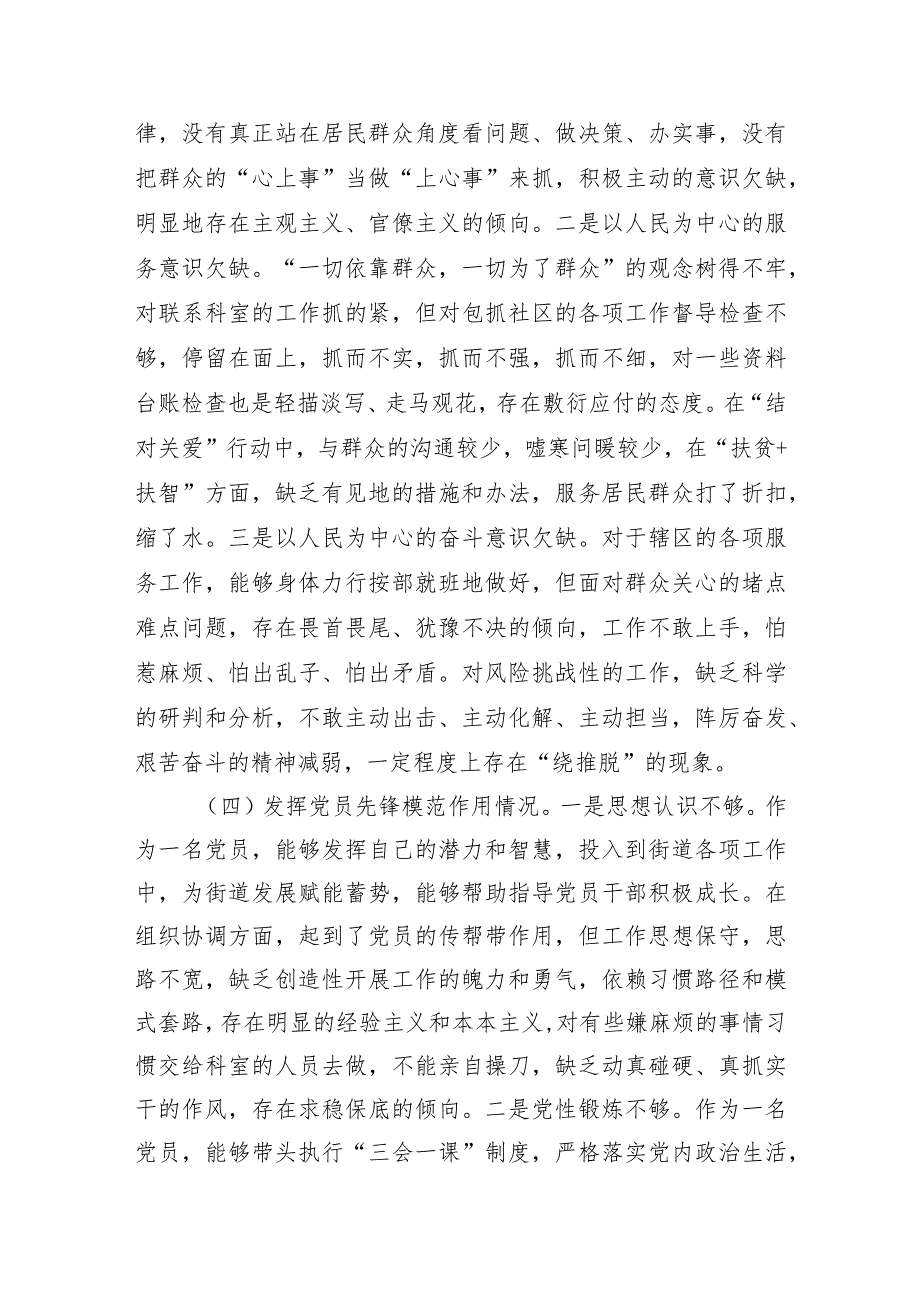 律，没有真正站在居民群众角度看问题、做决策、办实事，没有把群众的“心上事”当做“上心事”来抓，积极主动的意识欠缺，明显地存在主观主义、官僚主义的倾向。二是以人民为中心的服务意识欠缺。“一切依靠群众，一切为了群众”的观念树得不牢，对联系科室的工作抓的紧，但对包抓社区的各项工作督导检查不够，停留在面上，抓而不实，抓而不强，抓而不细，对一些资料台账检查也是轻描淡写、走马观花，存在敷衍应付的态度。在“结对关爱”行动中，与群众的沟通较少，嘘寒问暖较少，在“扶贫+扶智”方面，缺乏有见地的措施和办法，服务居民群众打了折扣，缩了水。三是以人民为中心的奋斗意识欠缺。对于辖区的各项服务工作，能够身体力行按部就班地做好，但面对群众关心的堵点难点问题，存在畏首畏尾、犹豫不决的倾向，工作不敢上手，怕惹麻烦、怕出乱子、怕出矛盾。对风险挑战性的工作，缺乏科学的研判和分析，不敢主动出击、主动化解、主动担当，阵厉奋发、艰苦奋斗的精神减弱，一定程度上存在“绕推脱”的现象。

（四）发挥党员先锋模范作用情况。一是思想认识不够。作为一名党员，能够发挥自己的潜力和智慧，投入到街道各项工作中，为街道发展赋能蓄势，能够帮助指导党员干部积极成长。在组织协调方面，起到了党员的传帮带作用，但工作思想保守，思路不宽，缺乏创造性开展工作的魄力和勇气，依赖习惯路径和模式套路，存在明显的经验主义和本本主义，对有些嫌麻烦的事情习惯交给科室的人员去做，不能亲自操刀，缺乏动真碰硬、真抓实干的作风，存在求稳保底的倾向。二是党性锻炼不够。作为一名党员，能够带头执行“三会一课”制度，严格落实党内政治生活，